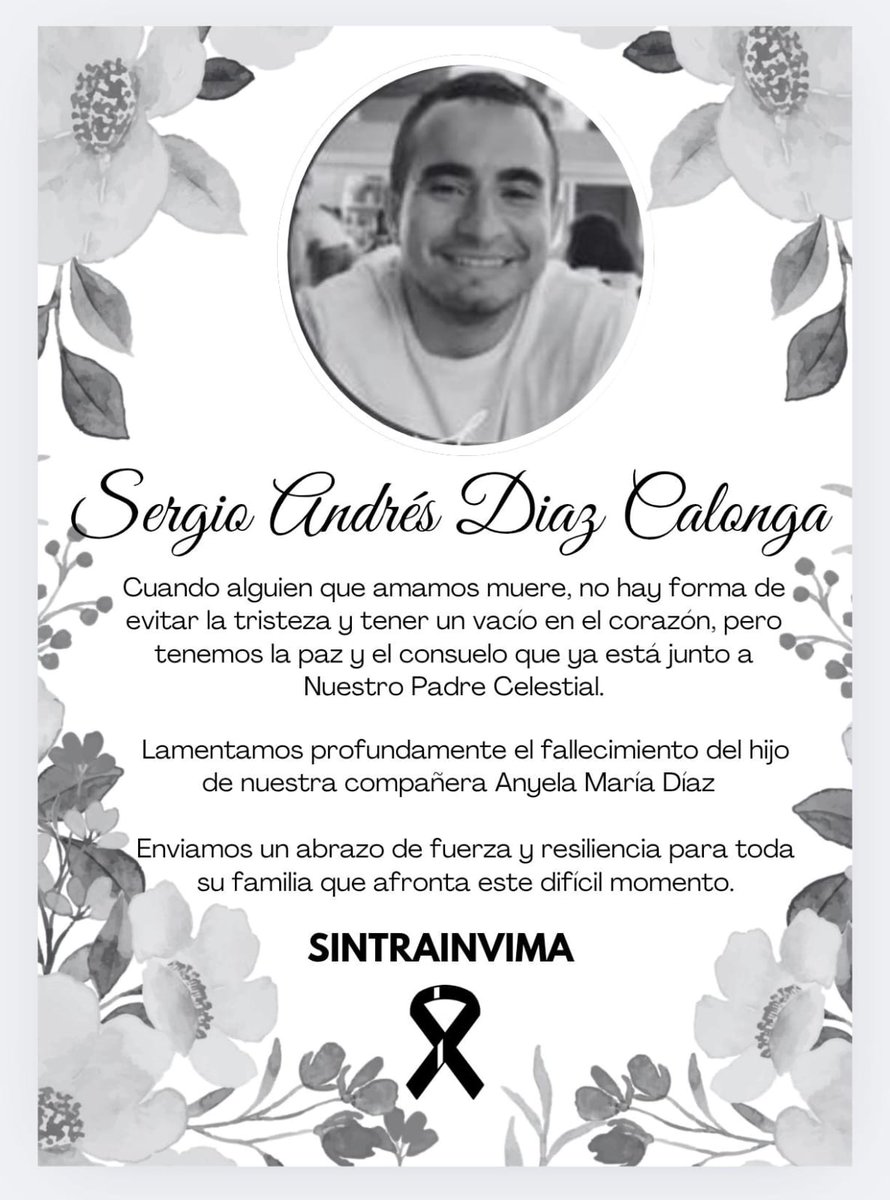 Sergio Andrés Diaz Calonga

Cuando alguien que amamos muere, no hay forma de evitar la tristeza y tener un vacío en el corazón, pero tenemos la paz y el consuelo que ya está junto a Nuestro Padre Celestial.

Lamentamos profundamente el fallecimiento del hijo de nuestra compañera Anyela María Díaz

Enviamos un abrazo de fuerza y resiliencia para toda su familia que afronta este difícil momento.

SINTRAINVIMA